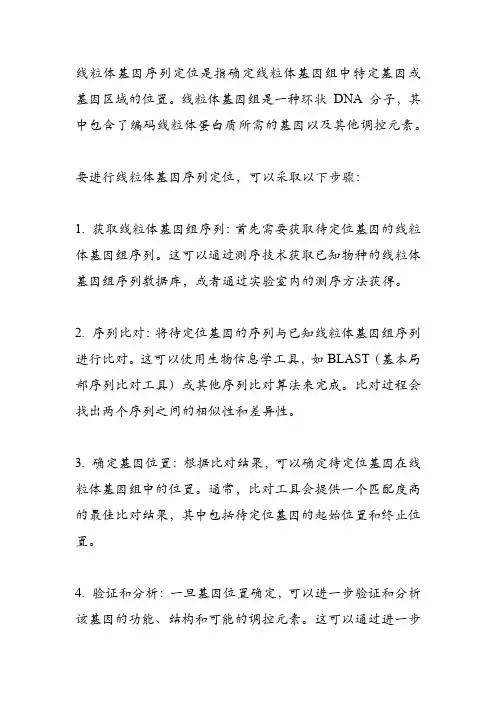 线粒体基因序列定位是指确定线粒体基因组中特定基因或基因区域的位置。线粒体基因组是一种环状 DNA 分子，其中包含了编码线粒体蛋白质所需的基因以及其他调控元素。

要进行线粒体基因序列定位，可以采取以下步骤：

1. 获取线粒体基因组序列：首先需要获取待定位基因的线粒体基因组序列。这可以通过测序技术获取已知物种的线粒体基因组序列数据库，或者通过实验室内的测序方法获得。

2. 序列比对：将待定位基因的序列与已知线粒体基因组序列进行比对。这可以使用生物信息学工具，如 BLAST（基本局部序列比对工具）或其他序列比对算法来完成。比对过程会找出两个序列之间的相似性和差异性。

3. 确定基因位置：根据比对结果，可以确定待定位基因在线粒体基因组中的位置。通常，比对工具会提供一个匹配度高的最佳比对结果，其中包括待定位基因的起始位置和终止位置。

4. 验证和分析：一旦基因位置确定，可以进一步验证和分析该基因的功能、结构和可能的调控元素。这可以通过进一步